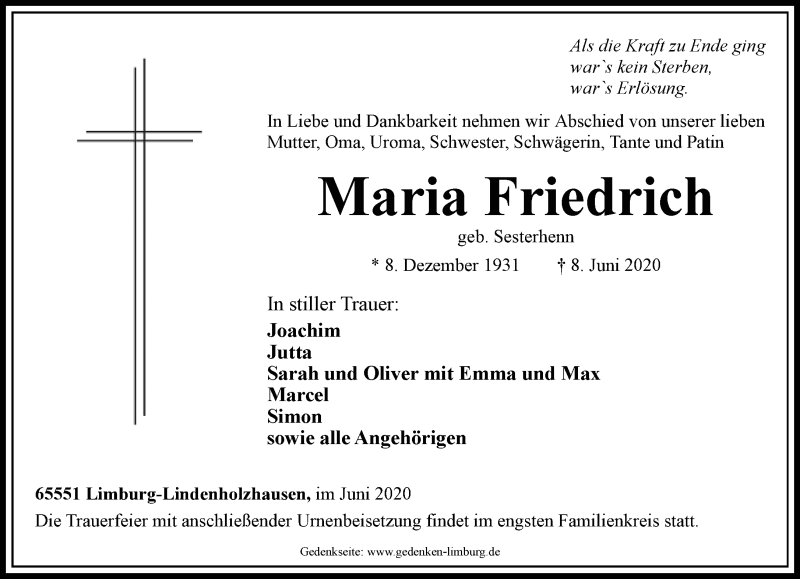 Als die Kraft zu Ende ging
war`s kein Sterben,
war`s Erlösung.

In Liebe und Dankbarkeit nehmen wir Abschied von unserer lieben Mutter, Oma, Uroma, Schwester, Schwägerin, Tante und Patin

Maria Friedrich

geb. Sesterhenn

* 8. Dezember 1931 † 8. Juni 2020

In stiller Trauer:

Joachim
Jutta
Sarah und Oliver mit Emma und Max
Marcel
Simon
sowie alle Angehörigen

65551 Limburg-Lindenholzhausen, im Juni 2020

Die Trauerfeier mit anschließender Urnenbeisetzung findet im engsten Familienkreis statt.

Gedenkseite: www.gedenken-limburg.de